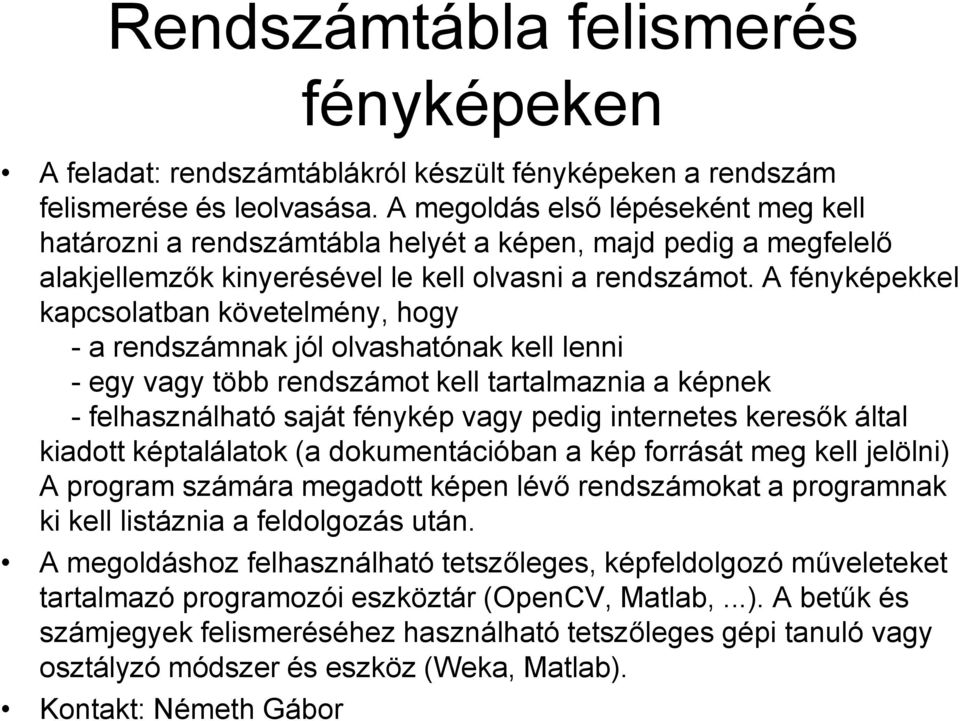 Rendszámtábla felismerés fényképeken

• A feladat: rendszámtáblákról készült fényképeken a rendszám felismerése és leolvasása. A megoldás első lépéseként meg kell határozni a rendszámtábla helyét a képen, majd pedig a megfelelő alakjellemzők kinyerésével le kell olvasni a rendszámot. A fényképekkel kapcsolatban követelmény, hogy
- a rendszámnak jól olvashatónak kell lenni
- egy vagy több rendszámot kell tartalmaznia a képnek
- felhasználható saját fénykép vagy pedig internetes keresők által kiadott képtalálatok (a dokumentációban a kép forrását meg kell jelölni)
A program számára megadott képen lévő rendszámokat a programnak ki kell listáznia a feldolgozás után.

• A megoldáshoz felhasználható tetszőleges, képfeldolgozó műveleteket tartalmazó programozói eszköztár (OpenCV, Matlab, ...). A betűk és számjegyek felismeréséhez használható tetszőleges gépi tanuló vagy osztályzó módszer és eszköz (Weka, Matlab).

• Kontakt: Németh Gábor